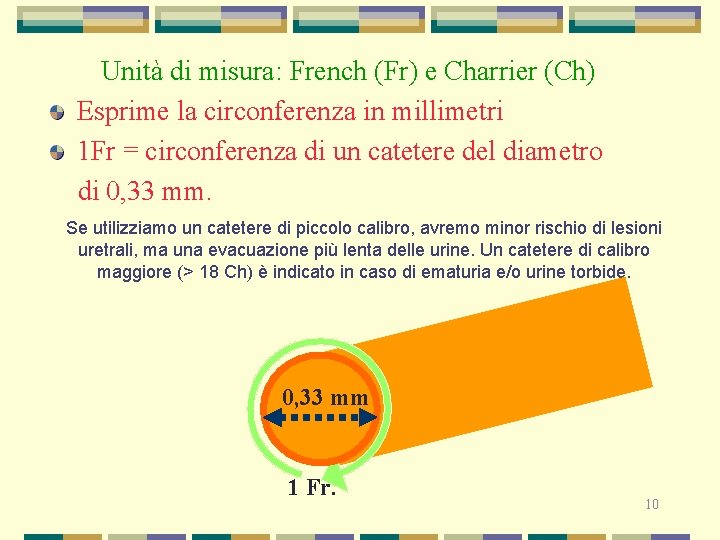 Unità di misura: French (Fr) e Charrier (Ch)

Esprime la circonferenza in millimetri

1Fr = circonferenza di un catetere del diametro di 0,33 mm.

Se utilizziamo un catetere di piccolo calibro, avremo minor rischio di lesioni uretrali, ma una evacuazione più lenta delle urine. Un catetere di calibro maggiore (> 18 Ch) è indicato in caso di ematuria e/o urine torbide.

0,33 mm

1 Fr.

10